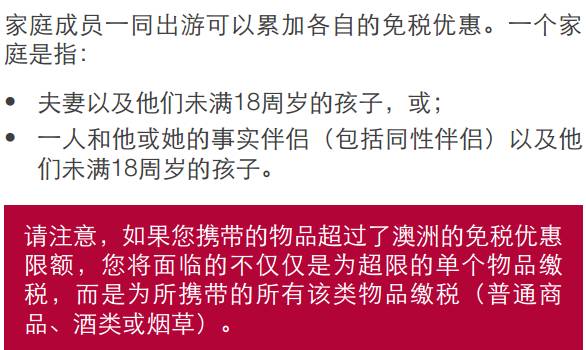 家庭成员一同出游可以累加各自的免税优惠。一个家庭是指：

• 夫妻以及他们未满18周岁的孩子，或；
• 一人和他或她的事实伴侣（包括同性伴侣）以及他们未满18周岁的孩子。

请注意，如果您携带的物品超过了澳洲的免税优惠限额，您将面临的不仅仅是为超限的单个物品缴税，而是为所携带的所有该类物品缴税（普通商品、酒类或烟草）。